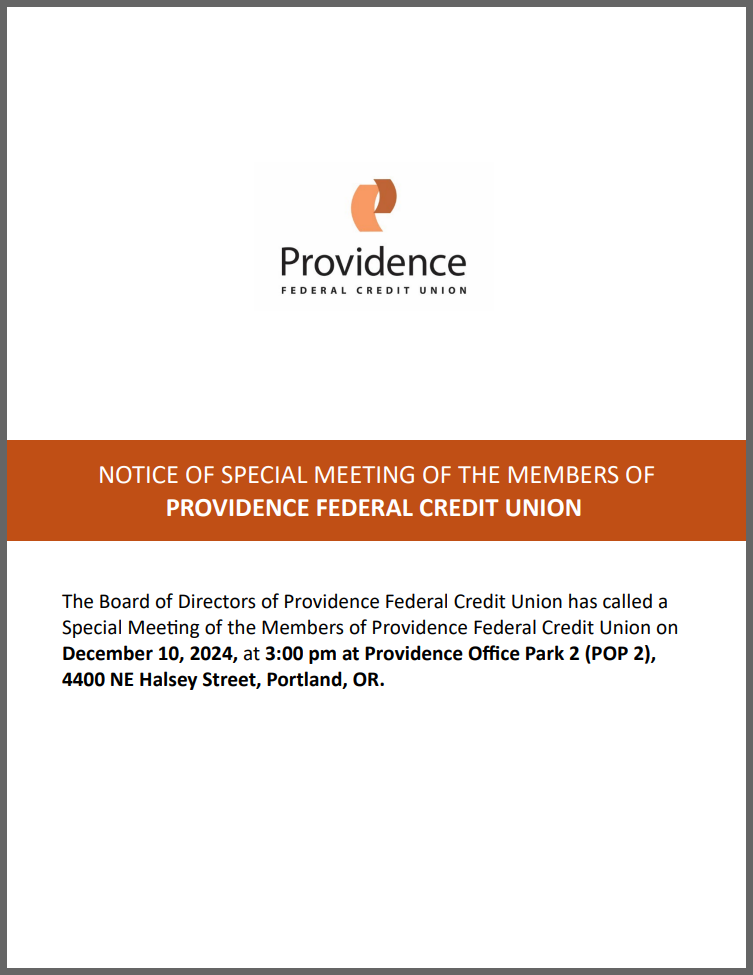 Providence
FEDERAL CREDIT UNION

NOTICE OF SPECIAL MEETING OF THE MEMBERS OF
PROVIDENCE FEDERAL CREDIT UNION

The Board of Directors of Providence Federal Credit Union has called a Special Meeting of the Members of Providence Federal Credit Union on December 10, 2024, at 3:00 pm at Providence Office Park 2 (POP 2), 4400 NE Halsey Street, Portland, OR.